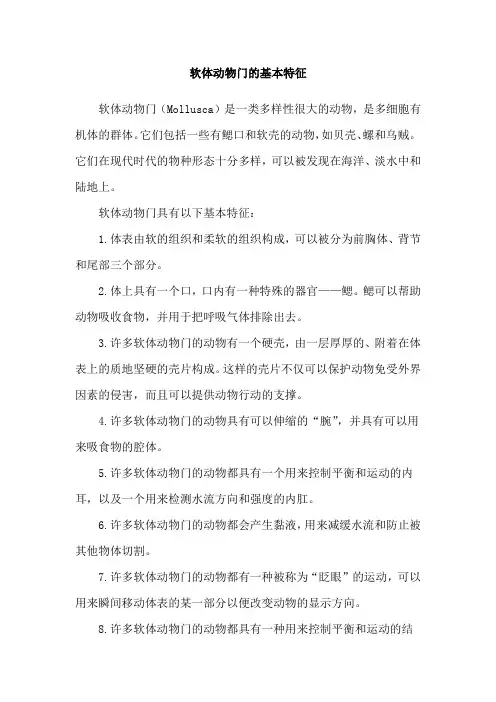 软体动物门的基本特征

软体动物门（Mollusca）是一类多样性很大的动物，是多细胞有机体的群体。它们包括一些有鳃口和软壳的动物，如贝壳、螺和乌贼。它们在现代时代的物种形态十分多样，可以被发现在海洋、淡水中和陆地上。

软体动物门具有以下基本特征：

1.体表由软的组织和柔软的组织构成，可以被分为前胸体、背节和尾部三个部分。

2.体上具有一个口，口内有一种特殊的器官——鳃。鳃可以帮助动物吸收食物，并用于把呼吸气体排除出去。

3.许多软体动物门的动物有一个硬壳，由一层厚厚的、附着在体表上的质地坚硬的壳片构成。这样的壳片不仅可以保护动物免受外界因素的侵害，而且可以提供动物行动的支撑。

4.许多软体动物门的动物具有可以伸缩的“腕”，并具有可以用来吸食物的腔体。

5.许多软体动物门的动物都具有一个用来控制平衡和运动的内耳，以及一个用来检测水流方向和强度的内肛。

6.许多软体动物门的动物都会产生黏液，用来减缓水流和防止被其他物体切割。

7.许多软体动物门的动物都有一种被称为“眨眼”的运动，可以用来瞬间移动体表的某一部分以便改变动物的显示方向。

8.许多软体动物门的动物都具有一种用来控制平衡和运动的结